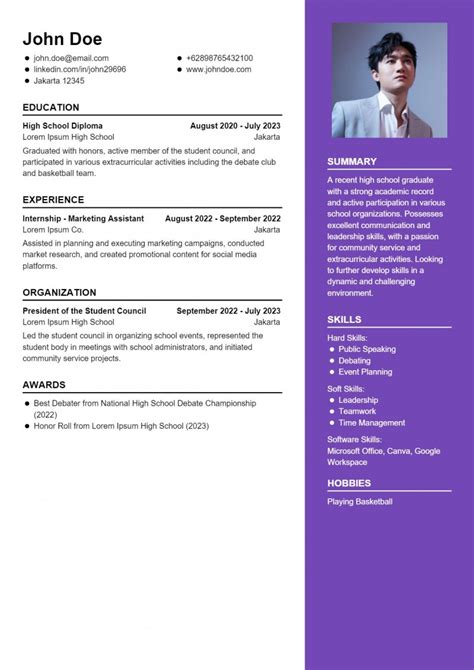 John Doe

- john.doe@email.com
- linkedin.com/in/john29696
- Jakarta 12345
- +62898765432100
- www.johndoe.com

EDUCATION

High School Diploma August 2020 - July 2023
Lorem Ipsum High School Jakarta
Graduated with honors, active member of the student council, and participated in various extracurricular activities including the debate club and basketball team.

EXPERIENCE

Internship - Marketing Assistant August 2022 - September 2022
Lorem Ipsum Co. Jakarta
Assisted in planning and executing marketing campaigns, conducted market research, and created promotional content for social media platforms.

ORGANIZATION

President of the Student Council September 2022 - July 2023
Lorem Ipsum High School Jakarta
Led the student council in organizing school events, represented the student body in meetings with school administrators, and initiated community service projects.

AWARDS

- Best Debater from National High School Debate Championship (2022)
- Honor Roll from Lorem Ipsum High School (2023)

SUMMARY

A recent high school graduate with a strong academic record and active participation in various school organizations. Possesses excellent communication and leadership skills, with a passion for community service and extracurricular activities. Looking to further develop skills in a dynamic and challenging environment.

SKILLS

Hard Skills:
- Public Speaking
- Debating
- Event Planning

Soft Skills:
- Leadership
- Teamwork
- Time Management

Software Skills:
Microsoft Office, Canva, Google Workspace

HOBBIES

Playing Basketball